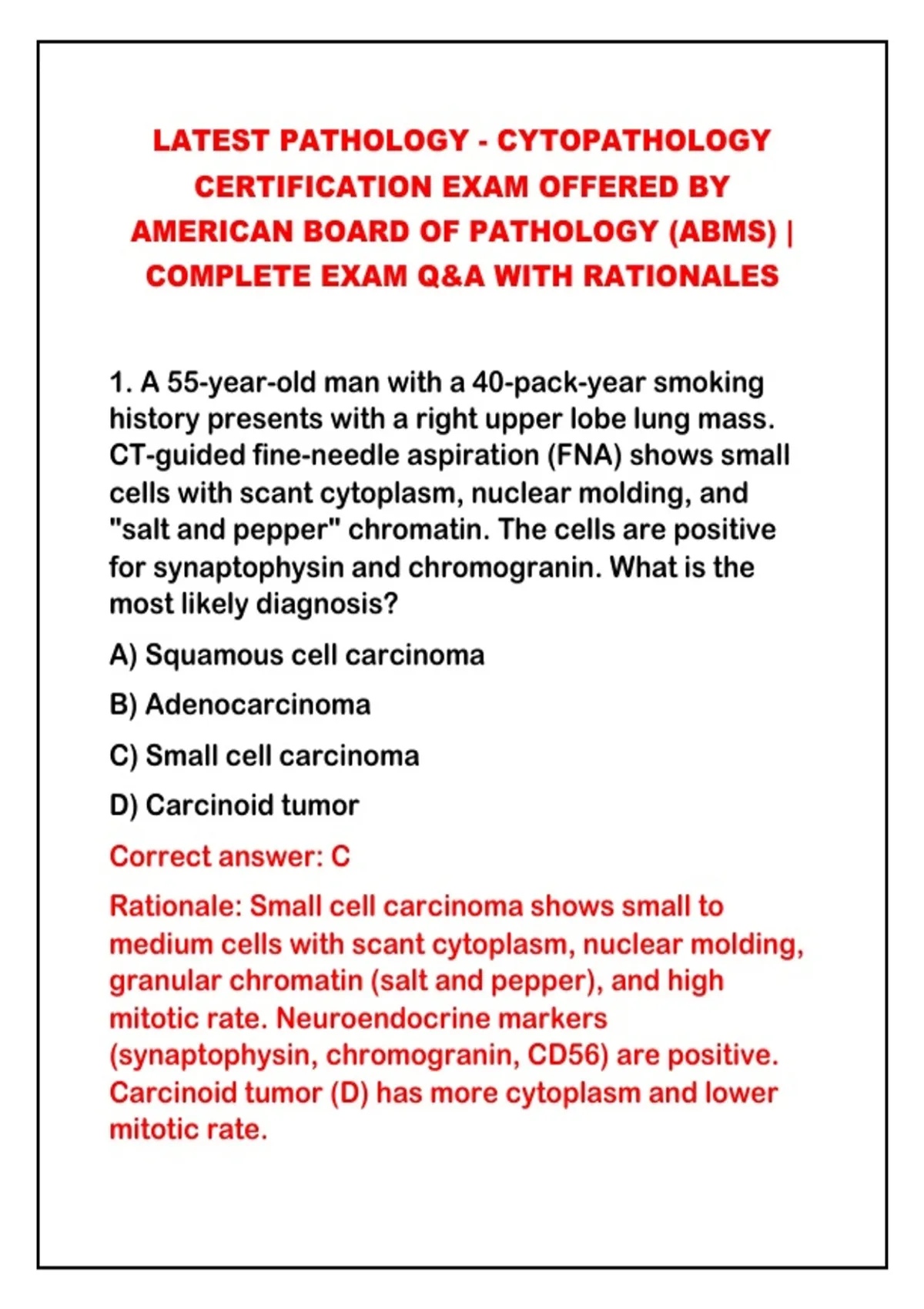 LATEST PATHOLOGY - CYTOPATHOLOGY CERTIFICATION EXAM OFFERED BY AMERICAN BOARD OF PATHOLOGY (ABMS) | COMPLETE EXAM Q&A WITH RATIONALES

1. A 55-year-old man with a 40-pack-year smoking history presents with a right upper lobe lung mass. CT-guided fine-needle aspiration (FNA) shows small cells with scant cytoplasm, nuclear molding, and "salt and pepper" chromatin. The cells are positive for synaptophysin and chromogranin. What is the most likely diagnosis?

A) Squamous cell carcinoma

B) Adenocarcinoma

C) Small cell carcinoma

D) Carcinoid tumor

Correct answer: C

Rationale: Small cell carcinoma shows small to medium cells with scant cytoplasm, nuclear molding, granular chromatin (salt and pepper), and high mitotic rate. Neuroendocrine markers (synaptophysin, chromogranin, CD56) are positive. Carcinoid tumor (D) has more cytoplasm and lower mitotic rate.